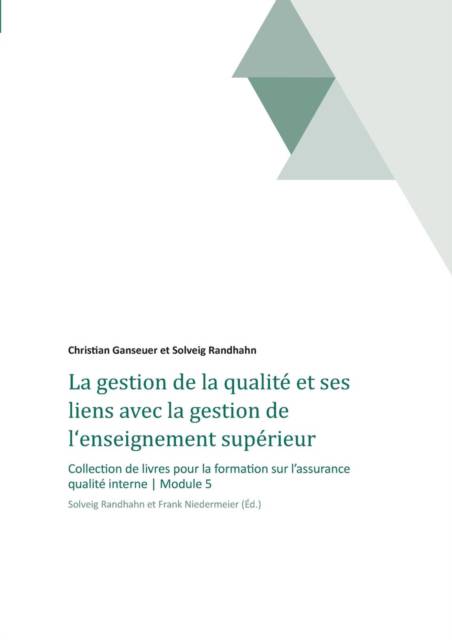 Christian Ganseuer et Solveig Randhahn

La gestion de la qualité et ses liens avec la gestion de l‘enseignement supérieur

Collection de livres pour la formation sur l’assurance qualité interne | Module 5

Solveig Randhahn et Frank Niedermeier (Éd.)